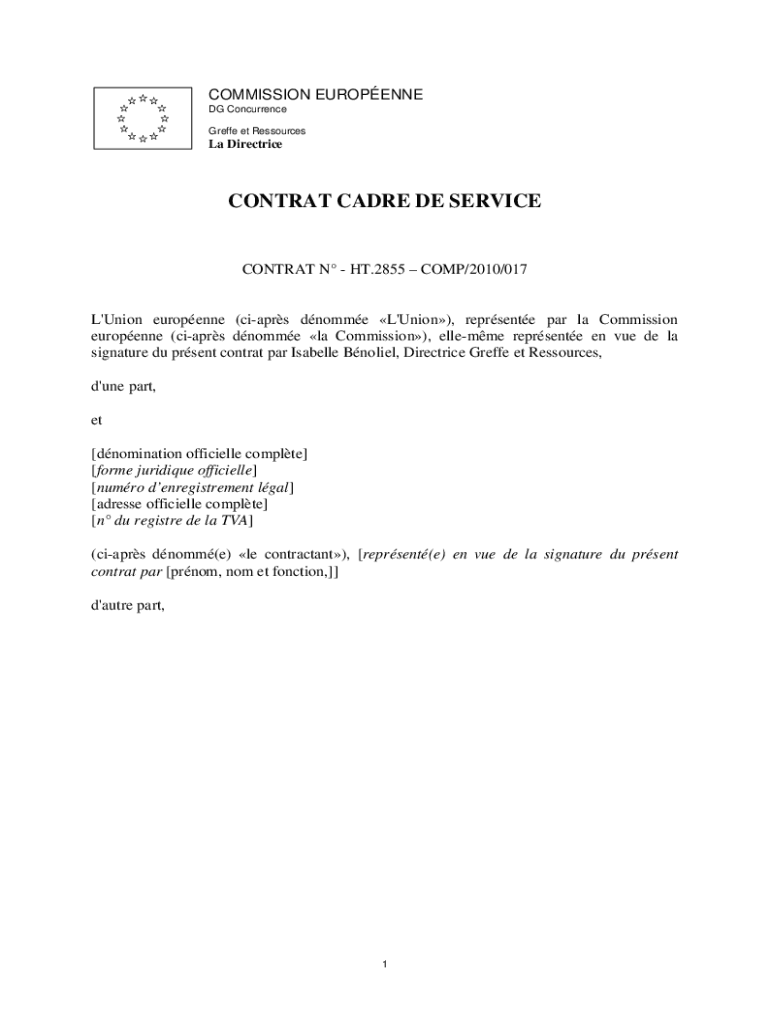 COMMISSION EUROPÉENNE
DG Concurrence

Greffe et Ressources
La Directrice

CONTRAT CADRE DE SERVICE

CONTRAT N° - HT.2855 – COMP/2010/017

L'Union européenne (ci-après dénommée «L'Union»), représentée par la Commission européenne (ci-après dénommée «la Commission»), elle-même représentée en vue de la signature du présent contrat par Isabelle Bénoliel, Directrice Greffe et Ressources,

d'une part,

et

[dénomination officielle complète]
[forme juridique officielle]
[numéro d'enregistrement légal]
[adresse officielle complète]
[n° du registre de la TVA]

(ci-après dénommé(e) «le contractant»), [représenté(e) en vue de la signature du présent contrat par [prénom, nom et fonction,]]

d'autre part,

1